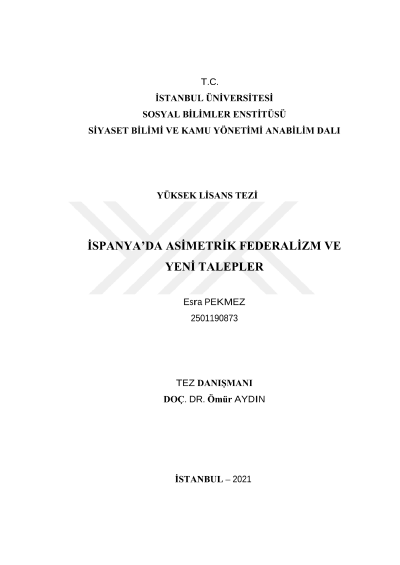 T.C.
İSTANBUL ÜNİVERSİTESİ
SOSYAL BİLİMLER ENSTİTÜSÜ
SİYASET BİLİMİ VE KAMU YÖNETİMİ ANABİLİM DALI

YÜKSEK LİSANS TEZİ

İSPANYA'DA ASİMETRİK FEDERALİZM VE YENİ TALEPLER

Esra PEKMEZ
2501190873

TEZ DANIŞMANI
DOÇ. DR. Ömür AYDIN

İSTANBUL – 2021